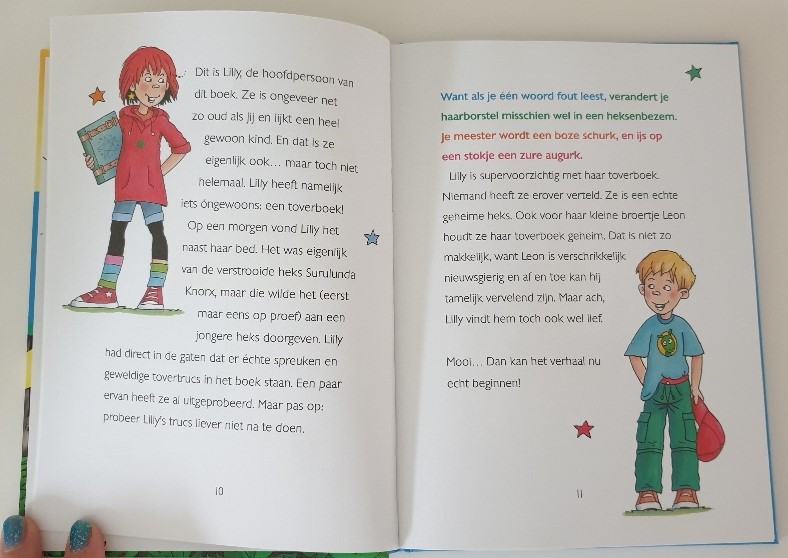 Dit is Lilly, de hoofdpersoon van dit boek. Ze is ongeveer net zo oud als jij en lijkt een heel gewoon kind. En dat is ze eigenlijk ook... maar toch niet helemaal. Lilly heeft namelijk iets óngewoons: een toverboek! Op een morgen vond Lilly het naast haar bed. Het was eigenlijk van de verstrooide heks Surulunda Knorx, maar die wilde het (eerst maar eens op proef) aan een jongere heks doorgeven. Lilly had direct in de gaten dat er échte spreuken en geweldige tovertrucs in het boek staan. Een paar ervan heeft ze al uitgeprobeerd. Maar pas op: probeer Lilly's trucs liever niet na te doen.

10

Want als je één woord fout leest, verandert je haarborstel misschien wel in een heksenbezem. Je meester wordt een boze schurk, en ijs op een stokje een zure augurk.

Lilly is supervoorzichtig met haar toverboek. Niemand heeft ze erover verteld. Ze is een echte geheime heks. Ook voor haar kleine broertje Leon houdt ze haar toverboek geheim. Dat is niet zo makkelijk, want Leon is verschrikkelijk nieuwsgierig en af en toe kan hij tamelijk vervelend zijn. Maar ach, Lilly vindt hem toch ook wel lief.

Mooi... Dan kan het verhaal nu echt beginnen!

11